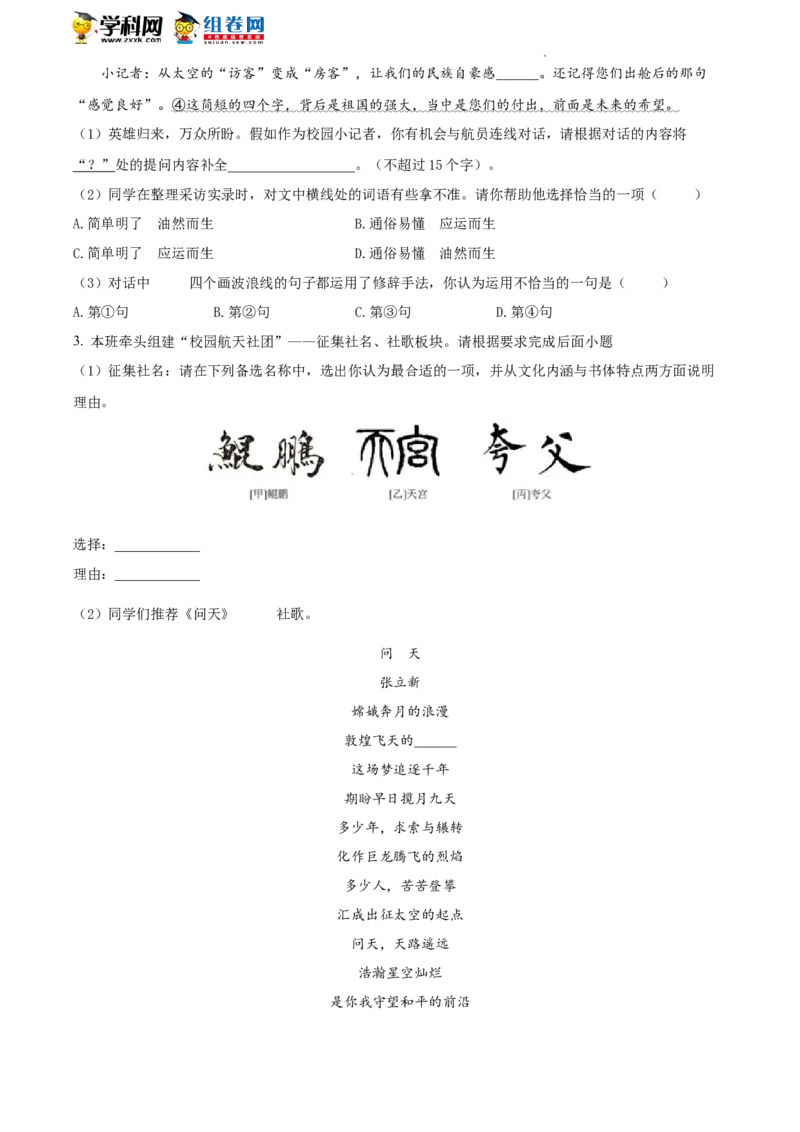 学科网 www.zxxk.com 组卷网 zujuan.xkw.com

小记者：从太空的“访客”变成“房客”，让我们的民族自豪感______。还记得您们出舱后的那句“感觉良好”。④这简短的四个字，背后是祖国的强大，当中是您们的付出，前面是未来的希望。

（1）英雄归来，万众所盼。假如作为校园小记者，你有机会与航员连线对话，请根据对话的内容将“？”处的提问内容补全__________________。（不超过15个字）。

（2）同学在整理采访实录时，对文中横线处的词语有些拿不准。请你帮助他选择恰当的一项（　　）

A. 简单明了　油然而生　　B. 通俗易懂　应运而生

C. 简单明了　应运而生　　D. 通俗易懂　油然而生

（3）对话中　　四个画波浪线的句子都运用了修辞手法，你认为运用不恰当的一句是（　　）

A. 第①句　　B. 第②句　　C. 第③句　　D. 第④句

3. 本班牵头组建“校园航天社团”——征集社名、社歌板块。请根据要求完成后面小题

（1）征集社名：请在下列备选名称中，选出你认为最合适的一项，并从文化内涵与书体特点两方面说明理由。

鲲鹏　天宫　夸父

[甲]鲲鹏　[乙]天宫　[丙]夸父

选择：____________

理由：____________

（2）同学们推荐《问天》　　社歌。

问　天

张立新

嫦娥奔月的浪漫

敦煌飞天的______

这场梦追逐千年

期盼早日揽月九天

多少年，求索与辗转

化作巨龙腾飞的烈焰

多少人，苦苦登攀

汇成出征太空的起点

问天，天路遥远

浩瀚星空灿烂

是你我守望和平的前沿